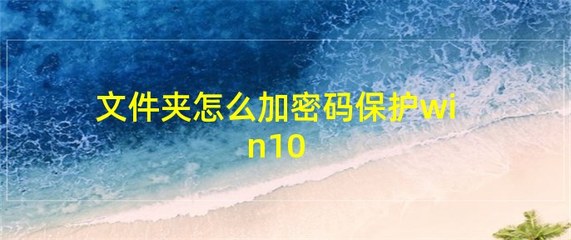 文件夹怎么加密码保护win10